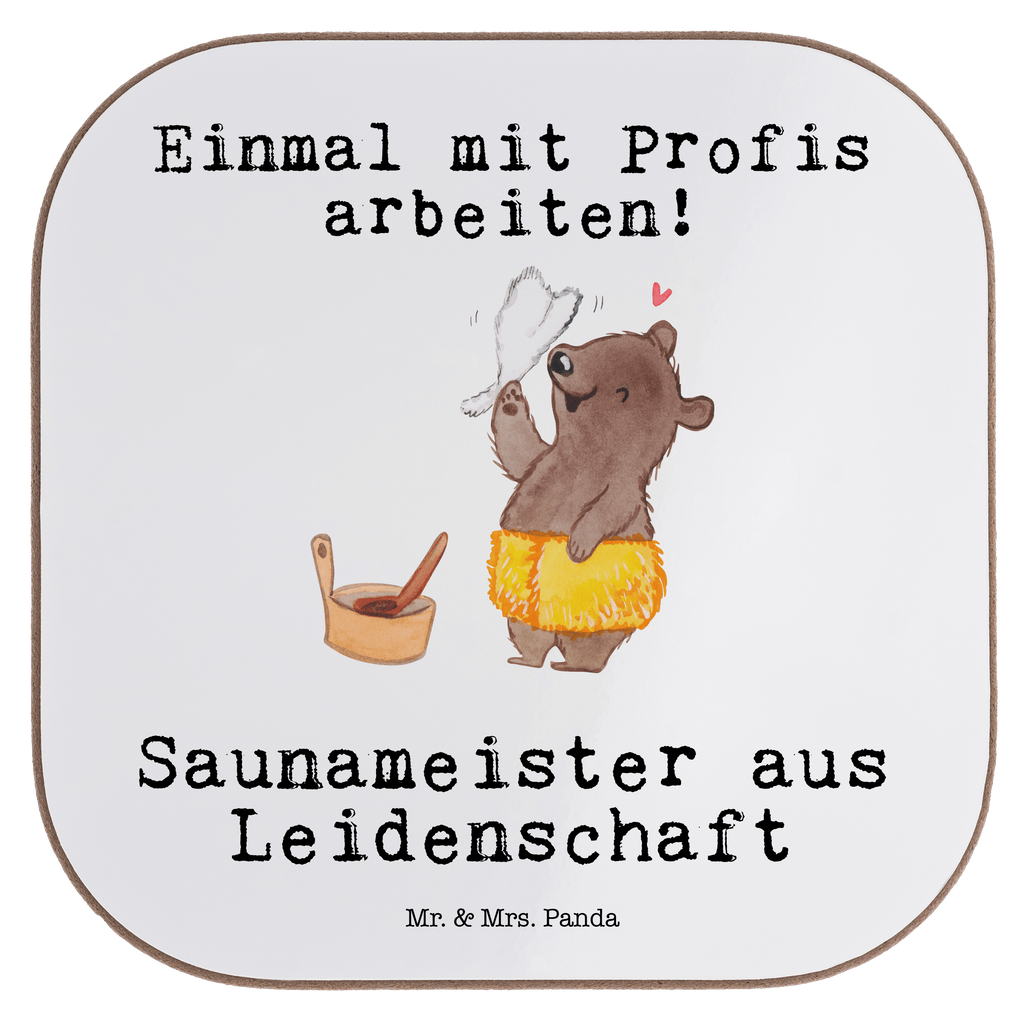 Einmal mit Profis arbeiten!

Saunameister aus Leidenschaft

Mr. & Mrs. Panda